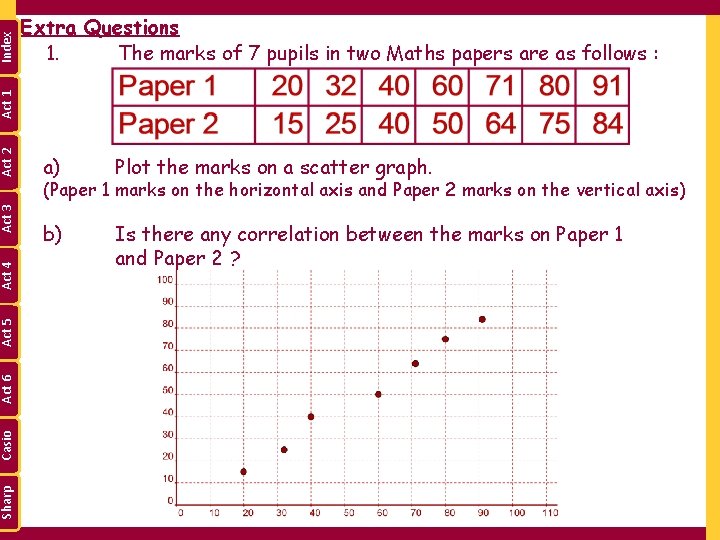 Index
Act 1
Act 2
Act 3
Act 4
Act 5
Act 6
Casio
Sharp

Extra Questions

1. The marks of 7 pupils in two Maths papers are as follows :

| Paper 1 | 20 | 32 | 40 | 60 | 71 | 80 | 91 |
|---|---|---|---|---|---|---|---|
| Paper 2 | 15 | 25 | 40 | 50 | 64 | 75 | 84 |

a) Plot the marks on a scatter graph.
(Paper 1 marks on the horizontal axis and Paper 2 marks on the vertical axis)

b) Is there any correlation between the marks on Paper 1 and Paper 2 ?

100
90
80
70
60
50
40
30
20
10
0
0 10 20 30 40 50 60 70 80 90 100 110